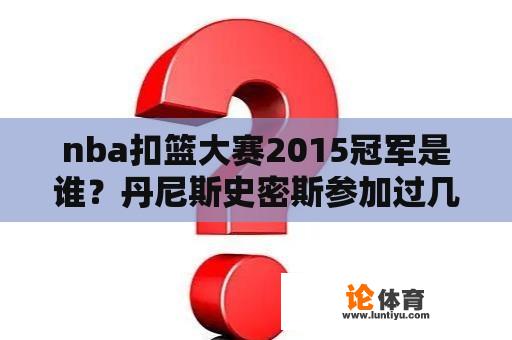 nba扣篮大赛2015冠军是谁？丹尼斯史密斯参加过几

论体育
www.luntiyu.com